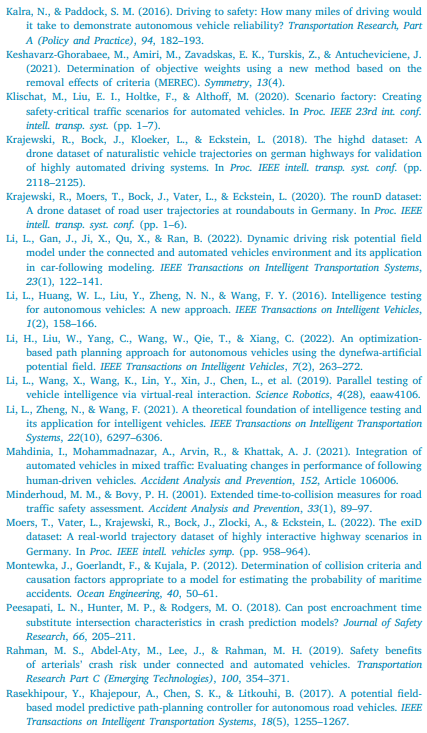 Kalra, N., & Paddock, S. M. (2016). Driving to safety: How many miles of driving would it take to demonstrate autonomous vehicle reliability? Transportation Research, Part A (Policy and Practice), 94, 182–193.

Keshavarz-Ghorabaee, M., Amiri, M., Zavadskas, E. K., Turskis, Z., & Antucheviciene, J. (2021). Determination of objective weights using a new method based on the removal effects of criteria (MEREC). Symmetry, 13(4).

Klischat, M., Liu, E. I., Holtke, F., & Althoff, M. (2020). Scenario factory: Creating safety-critical traffic scenarios for automated vehicles. In Proc. IEEE 23rd int. conf. intell. transp. syst. (pp. 1–7).

Krajewski, R., Bock, J., Kloeker, L., & Eckstein, L. (2018). The highd dataset: A drone dataset of naturalistic vehicle trajectories on german highways for validation of highly automated driving systems. In Proc. IEEE intell. transp. syst. conf. (pp. 2118–2125).

Krajewski, R., Moers, T., Bock, J., Vater, L., & Eckstein, L. (2020). The rounD dataset: A drone dataset of road user trajectories at roundabouts in Germany. In Proc. IEEE intell. transp. syst. conf. (pp. 1–6).

Li, L., Gan, J., Ji, X., Qu, X., & Ran, B. (2022). Dynamic driving risk potential field model under the connected and automated vehicles environment and its application in car-following modeling. IEEE Transactions on Intelligent Transportation Systems, 23(1), 122–141.

Li, L., Huang, W. L., Liu, Y., Zheng, N. N., & Wang, F. Y. (2016). Intelligence testing for autonomous vehicles: A new approach. IEEE Transactions on Intelligent Vehicles, 1(2), 158–166.

Li, H., Liu, W., Yang, C., Wang, W., Qie, T., & Xiang, C. (2022). An optimization-based path planning approach for autonomous vehicles using the dynefwa-artificial potential field. IEEE Transactions on Intelligent Vehicles, 7(2), 263–272.

Li, L., Wang, X., Wang, K., Lin, Y., Xin, J., Chen, L., et al. (2019). Parallel testing of vehicle intelligence via virtual-real interaction. Science Robotics, 4(28), eaaw4106.

Li, L., Zheng, N., & Wang, F. (2021). A theoretical foundation of intelligence testing and its application for intelligent vehicles. IEEE Transactions on Intelligent Transportation Systems, 22(10), 6297–6306.

Mahdinia, I., Mohammadnazar, A., Arvin, R., & Khattak, A. J. (2021). Integration of automated vehicles in mixed traffic: Evaluating changes in performance of following human-driven vehicles. Accident Analysis and Prevention, 152, Article 106006.

Minderhoud, M. M., & Bovy, P. H. (2001). Extended time-to-collision measures for road traffic safety assessment. Accident Analysis and Prevention, 33(1), 89–97.

Moers, T., Vater, L., Krajewski, R., Bock, J., Zlocki, A., & Eckstein, L. (2022). The exiD dataset: A real-world trajectory dataset of highly interactive highway scenarios in Germany. In Proc. IEEE intell. vehicles symp. (pp. 958–964).

Montewka, J., Goerlandt, F., & Kujala, P. (2012). Determination of collision criteria and causation factors appropriate to a model for estimating the probability of maritime accidents. Ocean Engineering, 40, 50–61.

Peesapati, L. N., Hunter, M. P., & Rodgers, M. O. (2018). Can post encroachment time substitute intersection characteristics in crash prediction models? Journal of Safety Research, 66, 205–211.

Rahman, M. S., Abdel-Aty, M., Lee, J., & Rahman, M. H. (2019). Safety benefits of arterials' crash risk under connected and automated vehicles. Transportation Research Part C (Emerging Technologies), 100, 354–371.

Rasekhipour, Y., Khajepour, A., Chen, S. K., & Litkouhi, B. (2017). A potential field-based model predictive path-planning controller for autonomous road vehicles. IEEE Transactions on Intelligent Transportation Systems, 18(5), 1255–1267.